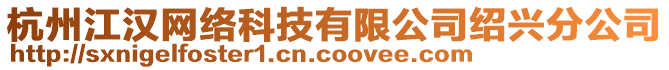 杭州江汉网络科技有限公司绍兴分公司
http://sxnigelfoster1.cn.coovee.com